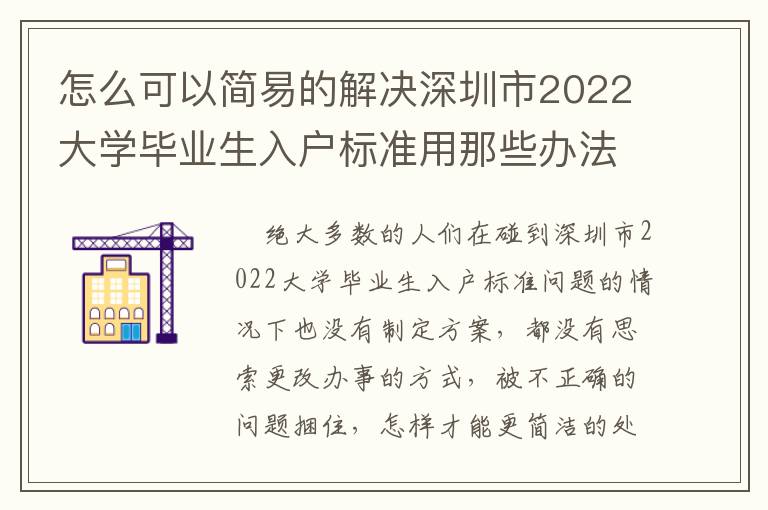 怎么可以简易的解决深圳市2022大学毕业生入户标准用那些办法

绝大多数的人们在碰到深圳市2022大学毕业生入户标准问题的情况下也没有制定方案，都没有思索更改办事的方式，被不正确的问题捆住，怎样才能更简洁的处